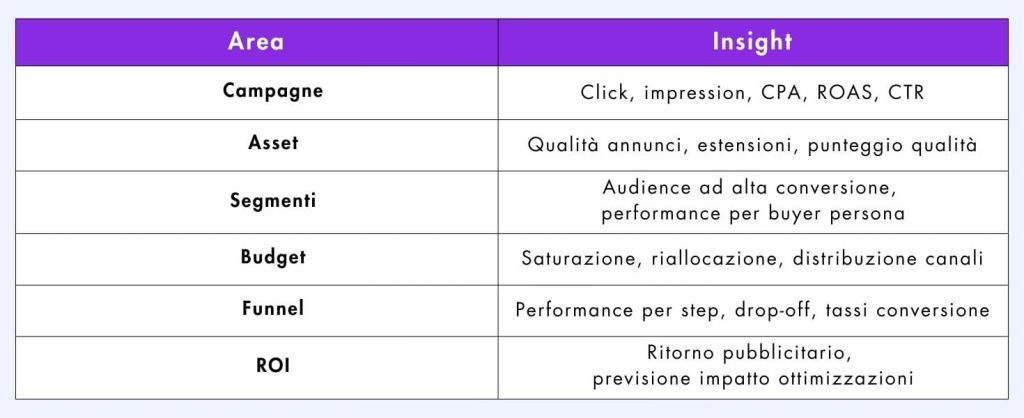 | Area | Insight |
|---|---|
| Campagne | Click, impression, CPA, ROAS, CTR |
| Asset | Qualità annunci, estensioni, punteggio qualità |
| Segmenti | Audience ad alta conversione, performance per buyer persona |
| Budget | Saturazione, riallocazione, distribuzione canali |
| Funnel | Performance per step, drop-off, tassi conversione |
| ROI | Ritorno pubblicitario, previsione impatto ottimizzazioni |